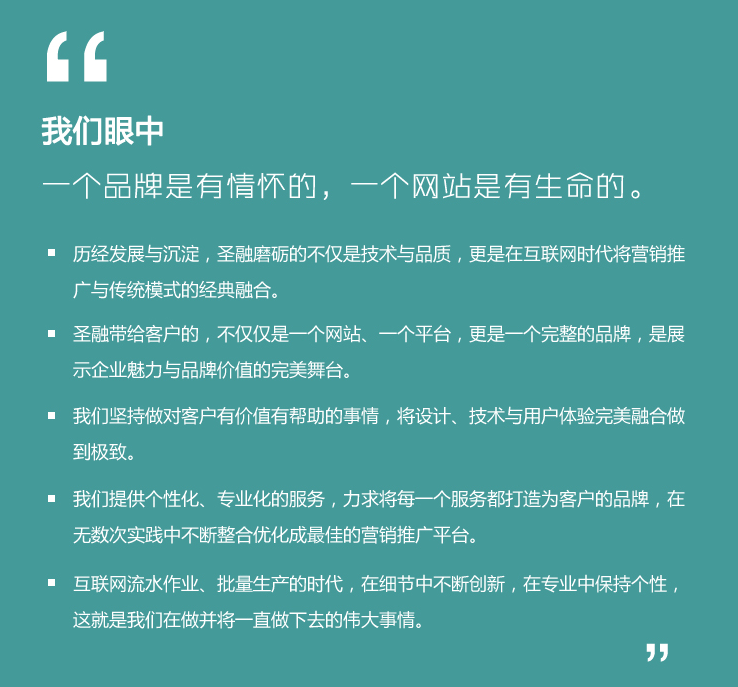 “

我们眼中

一个品牌是有情怀的，一个网站是有生命的。

• 历经发展与沉淀，圣融磨砺的不仅是技术与品质，更是在互联网时代将营销推广与传统模式的经典融合。

• 圣融带给客户的，不仅仅是一个网站、一个平台，更是一个完整的品牌，是展示企业魅力与品牌价值的完美舞台。

• 我们坚持做对客户有价值有帮助的事情，将设计、技术与用户体验完美融合做到极致。

• 我们提供个性化、专业化的服务，力求将每一个服务都打造为客户的品牌，在无数次实践中不断整合优化成最佳的营销推广平台。

• 互联网流水作业、批量生产的时代，在细节中不断创新，在专业中保持个性，这就是我们在做并将一直做下去的伟大事情。

”